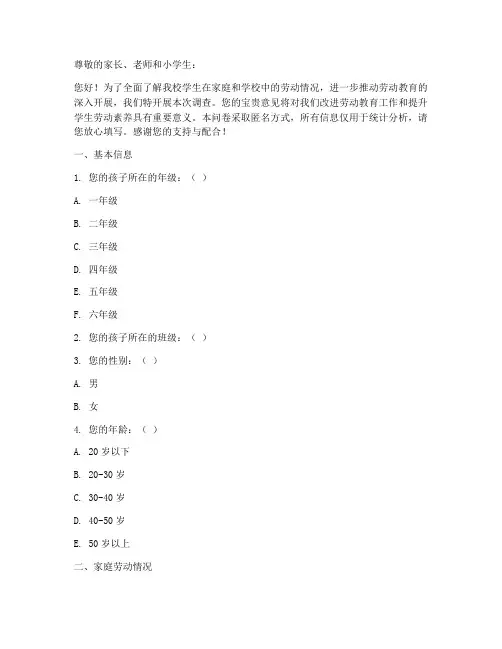 尊敬的家长、老师和小学生：

您好！为了全面了解我校学生在家庭和学校中的劳动情况，进一步推动劳动教育的深入开展，我们特开展本次调查。您的宝贵意见将对我们改进劳动教育工作和提升学生劳动素养具有重要意义。本问卷采取匿名方式，所有信息仅用于统计分析，请您放心填写。感谢您的支持与配合！

一、基本信息

1. 您的孩子所在的年级：（ ）

A. 一年级

B. 二年级

C. 三年级

D. 四年级

E. 五年级

F. 六年级

2. 您的孩子所在的班级：（ ）

3. 您的性别：（ ）

A. 男

B. 女

4. 您的年龄：（ ）

A. 20 岁以下

B. 20-30 岁

C. 30-40 岁

D. 40-50 岁

E. 50 岁以上

二、家庭劳动情况